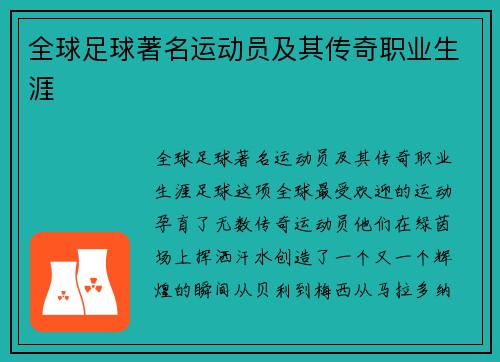 全球足球著名运动员及其传奇职业生涯

全球足球著名运动员及其传奇职业生涯足球这项全球最受欢迎的运动孕育了无数传奇运动员他们在绿茵场上挥洒汗水创造了一个又一个辉煌的瞬间从贝利到梅西从马拉多纳